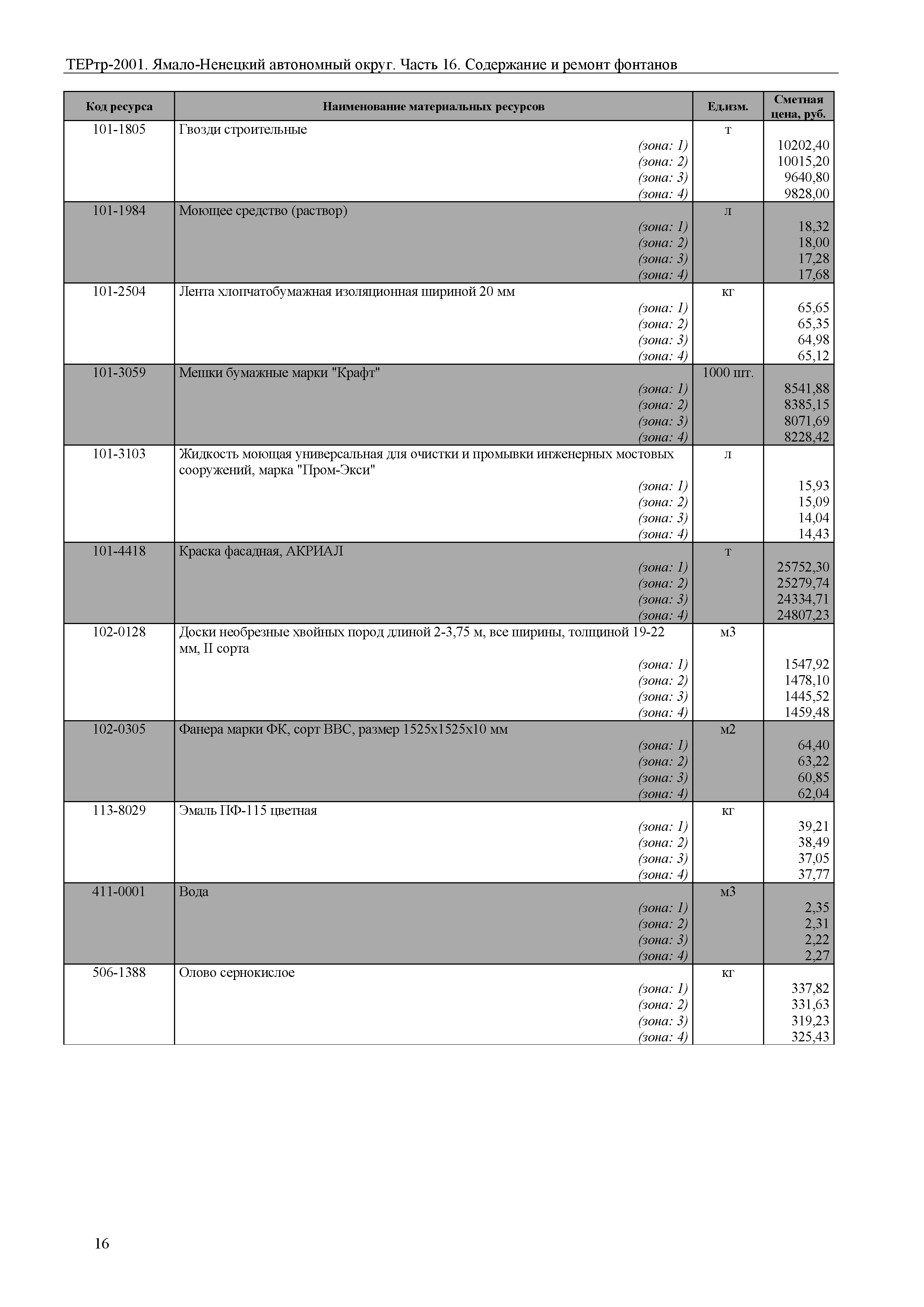 ТЕРтр-2001. Ямало-Ненецкий автономный округ. Часть 16. Содержание и ремонт фонтанов

| Код ресурса | Наименование материальных ресурсов | Ед.изм. | Сметная цена, руб. |
|---|---|---|---|
| 101-1805 | Гвозди строительные | т | |
| | (зона: 1) | | 10202,40 |
| | (зона: 2) | | 10015,20 |
| | (зона: 3) | | 9640,80 |
| | (зона: 4) | | 9828,00 |
| 101-1984 | Моющее средство (раствор) | л | |
| | (зона: 1) | | 18,32 |
| | (зона: 2) | | 18,00 |
| | (зона: 3) | | 17,28 |
| | (зона: 4) | | 17,68 |
| 101-2504 | Лента хлопчатобумажная изоляционная шириной 20 мм | кг | |
| | (зона: 1) | | 65,65 |
| | (зона: 2) | | 65,35 |
| | (зона: 3) | | 64,98 |
| | (зона: 4) | | 65,12 |
| 101-3059 | Мешки бумажные марки "Крафт" | 1000 шт. | |
| | (зона: 1) | | 8541,88 |
| | (зона: 2) | | 8385,15 |
| | (зона: 3) | | 8071,69 |
| | (зона: 4) | | 8228,42 |
| 101-3103 | Жидкость моющая универсальная для очистки и промывки инженерных мостовых сооружений, марка "Пром-Экси" | л | |
| | (зона: 1) | | 15,93 |
| | (зона: 2) | | 15,09 |
| | (зона: 3) | | 14,04 |
| | (зона: 4) | | 14,43 |
| 101-4418 | Краска фасадная, АКРИАЛ | т | |
| | (зона: 1) | | 25752,30 |
| | (зона: 2) | | 25279,74 |
| | (зона: 3) | | 24334,71 |
| | (зона: 4) | | 24807,23 |
| 102-0128 | Доски необрезные хвойных пород длиной 2-3,75 м, все ширины, толщиной 19-22 мм, II сорта | м3 | |
| | (зона: 1) | | 1547,92 |
| | (зона: 2) | | 1478,10 |
| | (зона: 3) | | 1445,52 |
| | (зона: 4) | | 1459,48 |
| 102-0305 | Фанера марки ФК, сорт ВВС, размер 1525х1525х10 мм | м2 | |
| | (зона: 1) | | 64,40 |
| | (зона: 2) | | 63,22 |
| | (зона: 3) | | 60,85 |
| | (зона: 4) | | 62,04 |
| 113-8029 | Эмаль ПФ-115 цветная | кг | |
| | (зона: 1) | | 39,21 |
| | (зона: 2) | | 38,49 |
| | (зона: 3) | | 37,05 |
| | (зона: 4) | | 37,77 |
| 411-0001 | Вода | м3 | |
| | (зона: 1) | | 2,35 |
| | (зона: 2) | | 2,31 |
| | (зона: 3) | | 2,22 |
| | (зона: 4) | | 2,27 |
| 506-1388 | Олово сернокислое | кг | |
| | (зона: 1) | | 337,82 |
| | (зона: 2) | | 331,63 |
| | (зона: 3) | | 319,23 |
| | (зона: 4) | | 325,43 |

16